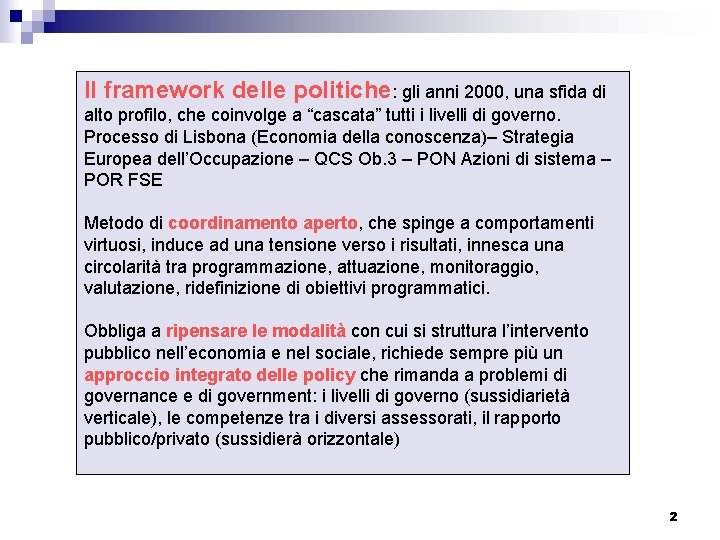 Il framework delle politiche: gli anni 2000, una sfida di alto profilo, che coinvolge a “cascata” tutti i livelli di governo. Processo di Lisbona (Economia della conoscenza)– Strategia Europea dell’Occupazione – QCS Ob.3 – PON Azioni di sistema – POR FSE

Metodo di coordinamento aperto, che spinge a comportamenti virtuosi, induce ad una tensione verso i risultati, innesca una circolarità tra programmazione, attuazione, monitoraggio, valutazione, ridefinizione di obiettivi programmatici.

Obbliga a ripensare le modalità con cui si struttura l’intervento pubblico nell’economia e nel sociale, richiede sempre più un approccio integrato delle policy che rimanda a problemi di governance e di government: i livelli di governo (sussidiarietà verticale), le competenze tra i diversi assessorati, il rapporto pubblico/privato (sussidierà orizzontale)

2